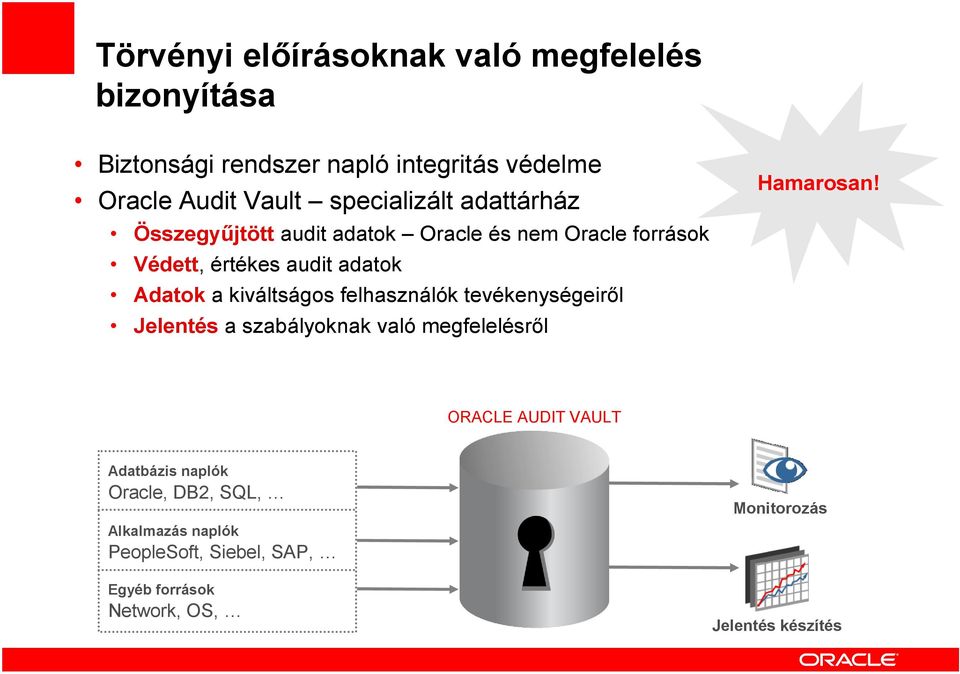 Törvényi előírásoknak való megfelelés bizonyítása

• Biztonsági rendszer napló integritás védelme
• Oracle Audit Vault – specializált adattárház
  • Összegyűjtött audit adatok – Oracle és nem Oracle források
  • Védett, értékes audit adatok
  • Adatok a kiváltságos felhasználók tevékenységeiről
  • Jelentés a szabályoknak való megfelelésről

Hamarosan!

ORACLE AUDIT VAULT

Adatbázis naplók
Oracle, DB2, SQL, …

Alkalmazás naplók
PeopleSoft, Siebel, SAP, …

Egyéb források
Network, OS, …

Monitorozás

Jelentés készítés

ORACLE